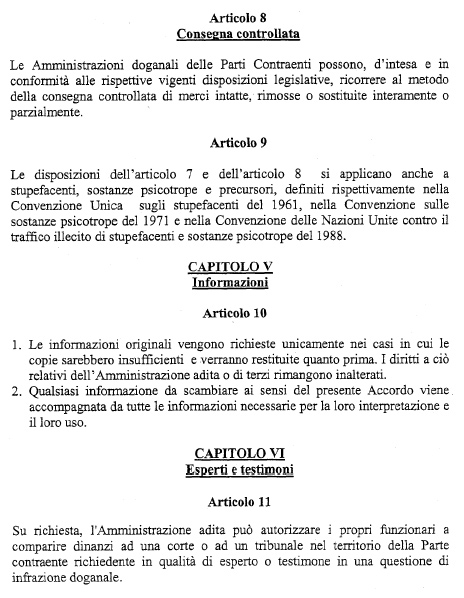 Articolo 8
Consegna controllata

Le Amministrazioni doganali delle Parti Contraenti possono, d'intesa e in conformità alle rispettive vigenti disposizioni legislative, ricorrere al metodo della consegna controllata di merci intatte, rimosse o sostituite interamente o parzialmente.

Articolo 9

Le disposizioni dell'articolo 7 e dell'articolo 8 si applicano anche a stupefacenti, sostanze psicotrope e precursori, definiti rispettivamente nella Convenzione Unica sugli stupefacenti del 1961, nella Convenzione sulle sostanze psicotrope del 1971 e nella Convenzione delle Nazioni Unite contro il traffico illecito di stupefacenti e sostanze psicotrope del 1988.

CAPITOLO V
Informazioni

Articolo 10

1. Le informazioni originali vengono richieste unicamente nei casi in cui le copie sarebbero insufficienti e verranno restituite quanto prima. I diritti a ciò relativi dell'Amministrazione adita o di terzi rimangono inalterati.
2. Qualsiasi informazione da scambiare ai sensi del presente Accordo viene accompagnata da tutte le informazioni necessarie per la loro interpretazione e il loro uso.

CAPITOLO VI
Esperti e testimoni

Articolo 11

Su richiesta, l'Amministrazione adita può autorizzare i propri funzionari a comparire dinanzi ad una corte o ad un tribunale nel territorio della Parte contraente richiedente in qualità di esperto o testimone in una questione di infrazione doganale.